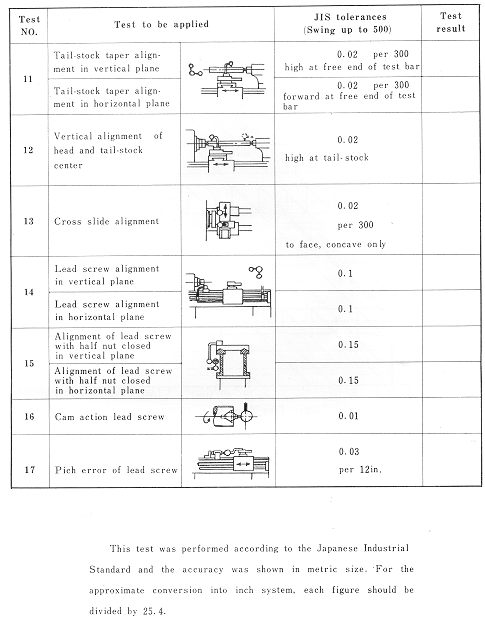 | Test NO. | Test to be applied | | JIS tolerances (Swing up to 500) | Test result |
|---|---|---|---|---|
| 11 | Tail-stock taper alignment in vertical plane | | 0.02 per 300 high at free end of test bar | |
| | Tail-stock taper alignment in horizontal plane | | 0.02 per 300 forward at free end of test bar | |
| 12 | Vertical alignment of head and tail-stock center | | 0.02 high at tail-stock | |
| 13 | Cross slide alignment | | 0.02 per 300 to face, concave only | |
| 14 | Lead screw alignment in vertical plane | | 0.1 | |
| | Lead screw alignment in horizontal plane | | 0.1 | |
| 15 | Alignment of lead screw with half nut closed in vertical plane | | 0.15 | |
| | Alignment of lead screw with half nut closed in horizontal plane | | 0.15 | |
| 16 | Cam action lead screw | | 0.01 | |
| 17 | Pich error of lead screw | | 0.03 per 12in. | |

This test was performed according to the Japanese Industrial Standard and the accuracy was shown in metric size. For the approximate conversion into inch system, each figure should be divided by 25.4.